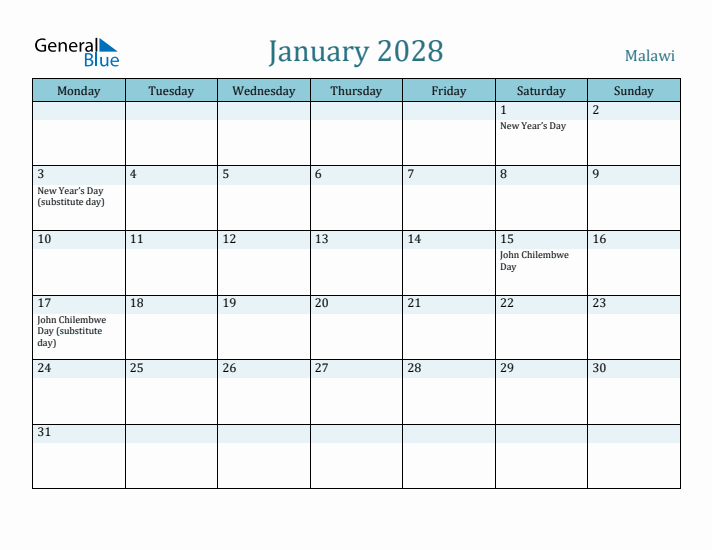 General Blue

January 2028

Malawi

| Monday | Tuesday | Wednesday | Thursday | Friday | Saturday | Sunday |
|---|---|---|---|---|---|---|
| | | | | | 1 New Year's Day | 2 |
| 3 New Year's Day (substitute day) | 4 | 5 | 6 | 7 | 8 | 9 |
| 10 | 11 | 12 | 13 | 14 | 15 John Chilembwe Day | 16 |
| 17 John Chilembwe Day (substitute day) | 18 | 19 | 20 | 21 | 22 | 23 |
| 24 | 25 | 26 | 27 | 28 | 29 | 30 |
| 31 | | | | | | |